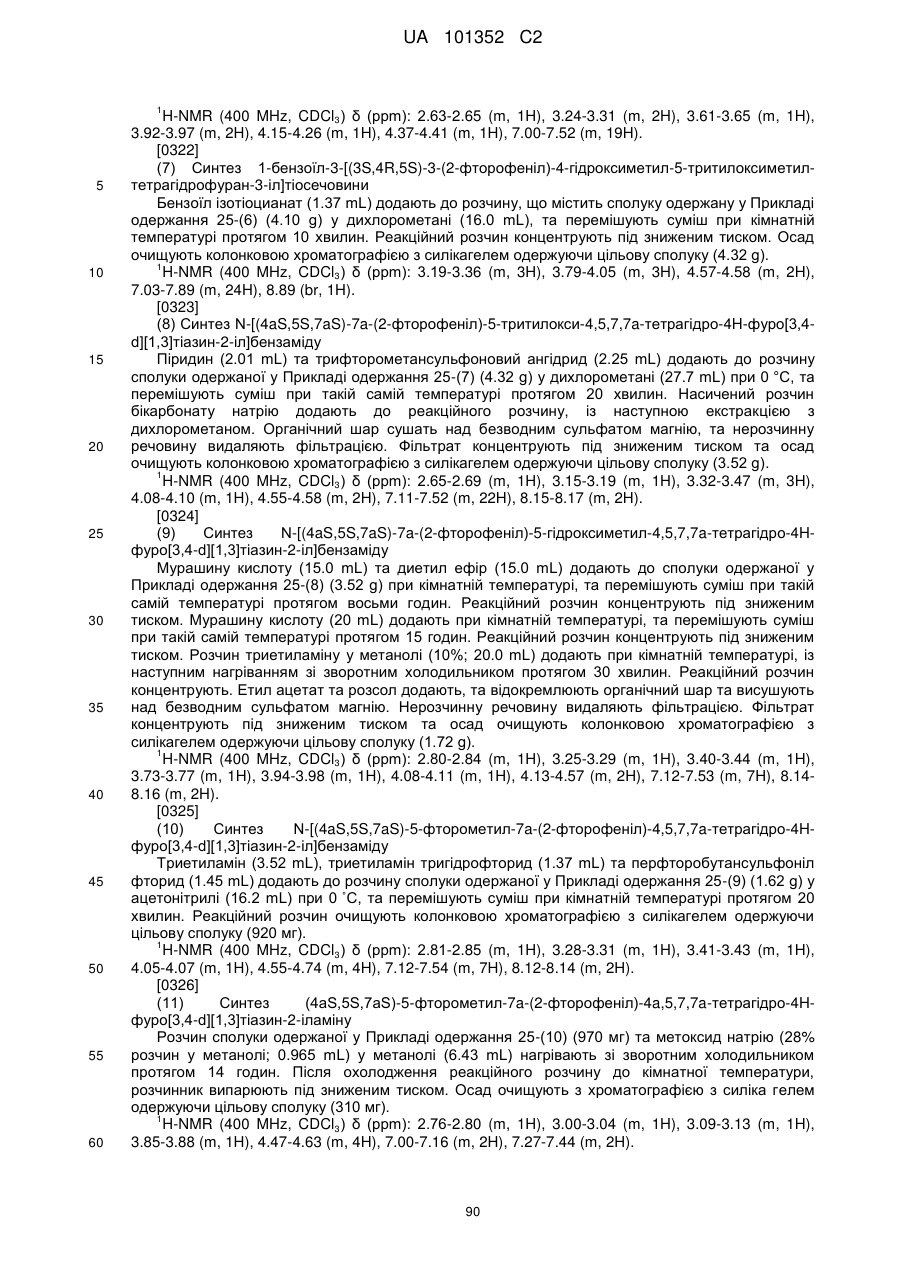 UA 101352 C2

$^1$H-NMR (400 MHz, $CDCl_3$) δ (ppm): 2.63-2.65 (m, 1H), 3.24-3.31 (m, 2H), 3.61-3.65 (m, 1H), 3.92-3.97 (m, 2H), 4.15-4.26 (m, 1H), 4.37-4.41 (m, 1H), 7.00-7.52 (m, 19H).

[0322]

(7) Синтез 1-бензоїл-3-[(3S,4R,5S)-3-(2-фторофеніл)-4-гідроксиметил-5-тритилоксиметил-тетрагідрофуран-3-іл]тіосечовини

5

Бензоїл ізотіоцианат (1.37 mL) додають до розчину, що містить сполуку одержану у Прикладі одержання 25-(6) (4.10 g) у дихлорометані (16.0 mL), та перемішують суміш при кімнатній температурі протягом 10 хвилин. Реакційний розчин концентрують під зниженим тиском. Осад очищують колонковою хроматографією з силікагелем одержуючи цільову сполуку (4.32 g).

10

$^1$H-NMR (400 MHz, $CDCl_3$) δ (ppm): 3.19-3.36 (m, 3H), 3.79-4.05 (m, 3H), 4.57-4.58 (m, 2H), 7.03-7.89 (m, 24H), 8.89 (br, 1H).

[0323]

(8) Синтез N-[(4aS,5S,7aS)-7a-(2-фторофеніл)-5-тритилокси-4,5,7,7a-тетрагідро-4H-фуро[3,4-d][1,3]тіазин-2-іл]бензаміду

15

Піридин (2.01 mL) та трифторометансульфоновий ангідрид (2.25 mL) додають до розчину сполуки одержаної у Прикладі одержання 25-(7) (4.32 g) у дихлорометані (27.7 mL) при 0 °C, та перемішують суміш при такій самій температурі протягом 20 хвилин. Насичений розчин бікарбонату натрію додають до реакційного розчину, із наступною екстракцією з дихлорометаном. Органічний шар сушать над безводним сульфатом магнію, та нерозчинну речовину видаляють фільтрацією. Фільтрат концентрують під зниженим тиском та осад очищують колонковою хроматографією з силікагелем одержуючи цільову сполуку (3.52 g).

20

$^1$H-NMR (400 MHz, $CDCl_3$) δ (ppm): 2.65-2.69 (m, 1H), 3.15-3.19 (m, 1H), 3.32-3.47 (m, 3H), 4.08-4.10 (m, 1H), 4.55-4.58 (m, 2H), 7.11-7.52 (m, 22H), 8.15-8.17 (m, 2H).

[0324]

25

(9) Синтез N-[(4aS,5S,7aS)-7a-(2-фторофеніл)-5-гідроксиметил-4,5,7,7a-тетрагідро-4H-фуро[3,4-d][1,3]тіазин-2-іл]бензаміду

Мурашину кислоту (15.0 mL) та диетил ефір (15.0 mL) додають до сполуки одержаної у Прикладі одержання 25-(8) (3.52 g) при кімнатній температурі, та перемішують суміш при такій самій температурі протягом восьми годин. Реакційний розчин концентрують під зниженим тиском. Мурашину кислоту (20 mL) додають при кімнатній температурі, та перемішують суміш при такій самій температурі протягом 15 годин. Реакційний розчин концентрують під зниженим тиском. Розчин триетиламіну у метанолі (10%; 20.0 mL) додають при кімнатній температурі, із наступним нагріванням зі зворотним холодильником протягом 30 хвилин. Реакційний розчин концентрують. Етил ацетат та розсол додають, та відокремлюють органічний шар та висушують над безводним сульфатом магнію. Нерозчинну речовину видаляють фільтрацією. Фільтрат концентрують під зниженим тиском та осад очищують колонковою хроматографією з силікагелем одержуючи цільову сполуку (1.72 g).

30

35

$^1$H-NMR (400 MHz, $CDCl_3$) δ (ppm): 2.80-2.84 (m, 1H), 3.25-3.29 (m, 1H), 3.40-3.44 (m, 1H), 3.73-3.77 (m, 1H), 3.94-3.98 (m, 1H), 4.08-4.11 (m, 1H), 4.13-4.57 (m, 2H), 7.12-7.53 (m, 7H), 8.14-8.16 (m, 2H).

40

[0325]

(10) Синтез N-[(4aS,5S,7aS)-5-фторометил-7a-(2-фторофеніл)-4,5,7,7a-тетрагідро-4H-фуро[3,4-d][1,3]тіазин-2-іл]бензаміду

Триетиламін (3.52 mL), триетиламін тригідрофторид (1.37 mL) та перфторобутансульфоніл фторид (1.45 mL) додають до розчину сполуки одержаної у Прикладі одержання 25-(9) (1.62 g) у ацетонітрилі (16.2 mL) при 0 °C, та перемішують суміш при кімнатній температурі протягом 20 хвилин. Реакційний розчин очищують колонковою хроматографією з силікагелем одержуючи цільову сполуку (920 мг).

45

$^1$H-NMR (400 MHz, $CDCl_3$) δ (ppm): 2.81-2.85 (m, 1H), 3.28-3.31 (m, 1H), 3.41-3.43 (m, 1H), 4.05-4.07 (m, 1H), 4.55-4.74 (m, 4H), 7.12-7.54 (m, 7H), 8.12-8.14 (m, 2H).

50

[0326]

(11) Синтез (4aS,5S,7aS)-5-фторометил-7a-(2-фторофеніл)-4a,5,7,7a-тетрагідро-4H-фуро[3,4-d][1,3]тіазин-2-іламіну

Розчин сполуки одержаної у Прикладі одержання 25-(10) (970 мг) та метоксид натрію (28% розчин у метанолі; 0.965 mL) у метанолі (6.43 mL) нагрівають зі зворотним холодильником протягом 14 годин. Після охолодження реакційного розчину до кімнатної температури, розчинник випарюють під зниженим тиском. Осад очищують з хроматографією з силіка гелем одержуючи цільову сполуку (310 мг).

55

$^1$H-NMR (400 MHz, $CDCl_3$) δ (ppm): 2.76-2.80 (m, 1H), 3.00-3.04 (m, 1H), 3.09-3.13 (m, 1H), 3.85-3.88 (m, 1H), 4.47-4.63 (m, 4H), 7.00-7.16 (m, 2H), 7.27-7.44 (m, 2H).

60

90